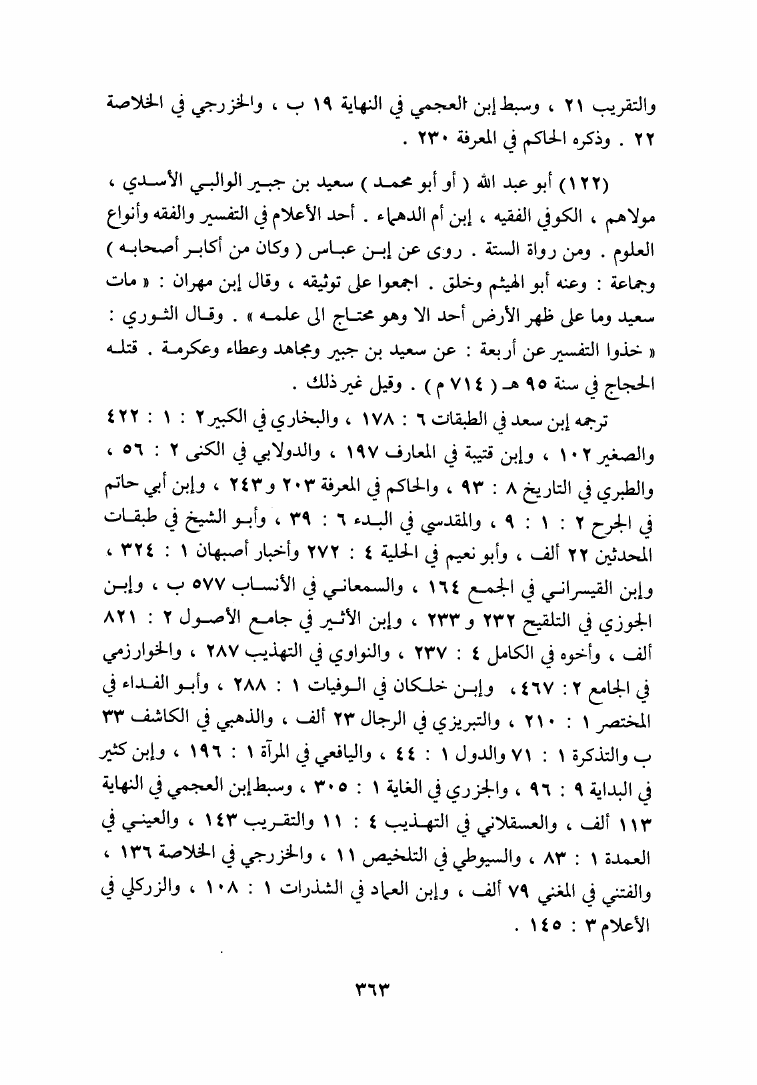 والتقريب ٢١ ، وسبط إبن العجمي في النهاية ١٩ ب ، والخزرجي في الخلاصة ٢٢ . وذكره الحاكم في المعرفة ٢٣٠ .

(١٢٢) أبو عبد الله ( أو أبو محمد ) سعيد بن جبير الوالبي الأسدي ، مولاهم ، الكوفي الفقيه ، إبن أم الدهماء . أحد الأعلام في التفسير والفقه وأنواع العلوم . ومن رواة الستة . روى عن إبن عباس ( وكان من أكابر أصحابه ) وجماعة : وعنه أبو الهيثم وخلق . اجمعوا على توثيقه ، وقال إبن مهران : « مات سعيد وما على ظهر الأرض أحد الا وهو محتاج الى علمه » . وقال الثوري : « خذوا التفسير عن أربعة : عن سعيد بن جبير ومجاهد وعطاء وعكرمة . قتله الحجاج في سنة ٩٥ هـ ( ٧١٤ م ) . وقيل غير ذلك .

ترجمه إبن سعد في الطبقات ٦ : ١٧٨ ، والبخاري في الكبير ٢ : ١ : ٤٢٢ والصغير ١٠٢ ، وإبن قتيبة في المعارف ١٩٧ ، والدولابي في الكنى ٢ : ٥٦ ، والطبري في التاريخ ٨ : ٩٣ ، والحاكم في المعرفة ٢٠٣ و٢٤٣ ، وإبن أبي حاتم في الجرح ٢ : ١ : ٩ ، والمقدسي في البدء ٦ : ٣٩ ، وأبو الشيخ في طبقات المحدثين ٢٢ ألف ، وأبو نعيم في الحلية ٤ : ٢٧٢ وأخبار أصبهان ١ : ٣٢٤ ، وإبن القيسراني في الجمع ١٦٤ ، والسمعاني في الأنساب ٥٧٧ ب ، وإبن الجوزي في التلقيح ٢٣٢ و ٢٣٣ ، وإبن الأثير في جامع الأصول ٢ : ٨٢١ ألف ، وأخوه في الكامل ٤ : ٢٣٧ ، والنواوي في التهذيب ٢٨٧ ، والخوارزمي في الجامع ٢ : ٤٦٧ ، وإبن خلكان في الوفيات ١ : ٢٨٨ ، وأبو الفداء في المختصر ١ : ٢١٠ ، والتبريزي في الرجال ٢٣ ألف ، والذهبي في الكاشف ٣٣ ب والتذكرة ١ : ٧١ والدول ١ : ٤٤ ، واليافعي في المرآة ١ : ١٩٦ ، وإبن كثير في البداية ٩ : ٩٦ ، والجزري في الغاية ١ : ٣٠٥ ، وسبط إبن العجمي في النهاية ١١٣ ألف ، والعسقلاني في التهذيب ٤ : ١١ والتقريب ١٤٣ ، والعيني في العمدة ١ : ٨٣ ، والسيوطي في التلخيص ١١ ، والخزرجي في الخلاصة ١٣٦ ، والفتني في المغني ٧٩ ألف ، وإبن العماد في الشذرات ١ : ١٠٨ ، والزركلي في الأعلام ٣ : ١٤٥ .

٣٦٣